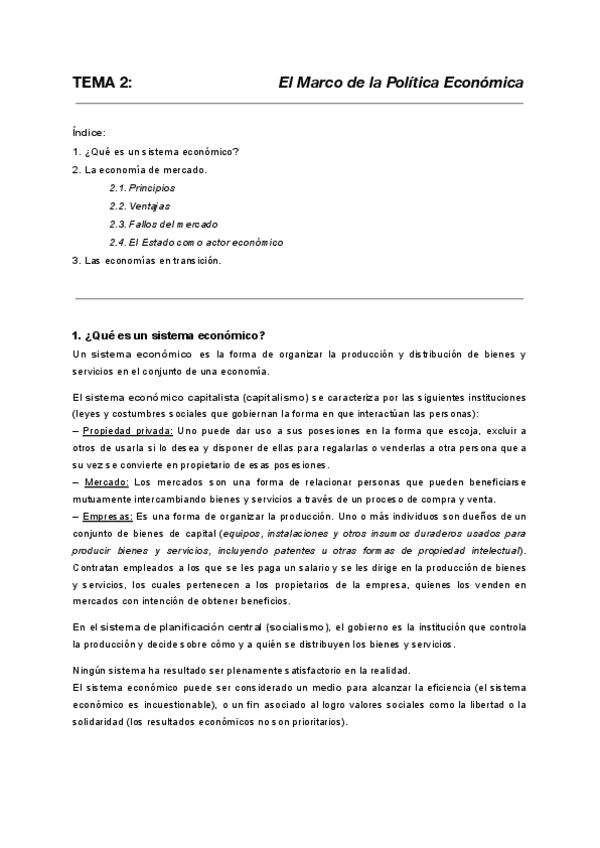 TEMA 2: El Marco de la Política Económica

Índice:

1. ¿Qué es un sistema económico?

2. La economía de mercado.

2.1. Principios

2.2. Ventajas

2.3. Fallos del mercado

2.4. El Estado como actor económico

3. Las economías en transición.

1. ¿Qué es un sistema económico?

Un sistema económico es la forma de organizar la producción y distribución de bienes y servicios en el conjunto de una economía.

El sistema económico capitalista (capitalismo) se caracteriza por las siguientes instituciones (leyes y costumbres sociales que gobiernan la forma en que interactúan las personas):

– Propiedad privada: Uno puede dar uso a sus posesiones en la forma que escoja, excluir a otros de usarla si lo desea y disponer de ellas para regalarlas o venderlas a otra persona que a su vez se convierte en propietario de esas posesiones.

– Mercado: Los mercados son una forma de relacionar personas que pueden beneficiarse mutuamente intercambiando bienes y servicios a través de un proceso de compra y venta.

– Empresas: Es una forma de organizar la producción. Uno o más individuos son dueños de un conjunto de bienes de capital (equipos, instalaciones y otros insumos duraderos usados para producir bienes y servicios, incluyendo patentes u otras formas de propiedad intelectual). Contratan empleados a los que se les paga un salario y se les dirige en la producción de bienes y servicios, los cuales pertenecen a los propietarios de la empresa, quienes los venden en mercados con intención de obtener beneficios.

En el sistema de planificación central (socialismo), el gobierno es la institución que controla la producción y decide sobre cómo y a quién se distribuyen los bienes y servicios.

Ningún sistema ha resultado ser plenamente satisfactorio en la realidad.
El sistema económico puede ser considerado un medio para alcanzar la eficiencia (el sistema económico es incuestionable), o un fin asociado al logro valores sociales como la libertad o la solidaridad (los resultados económicos no son prioritarios).